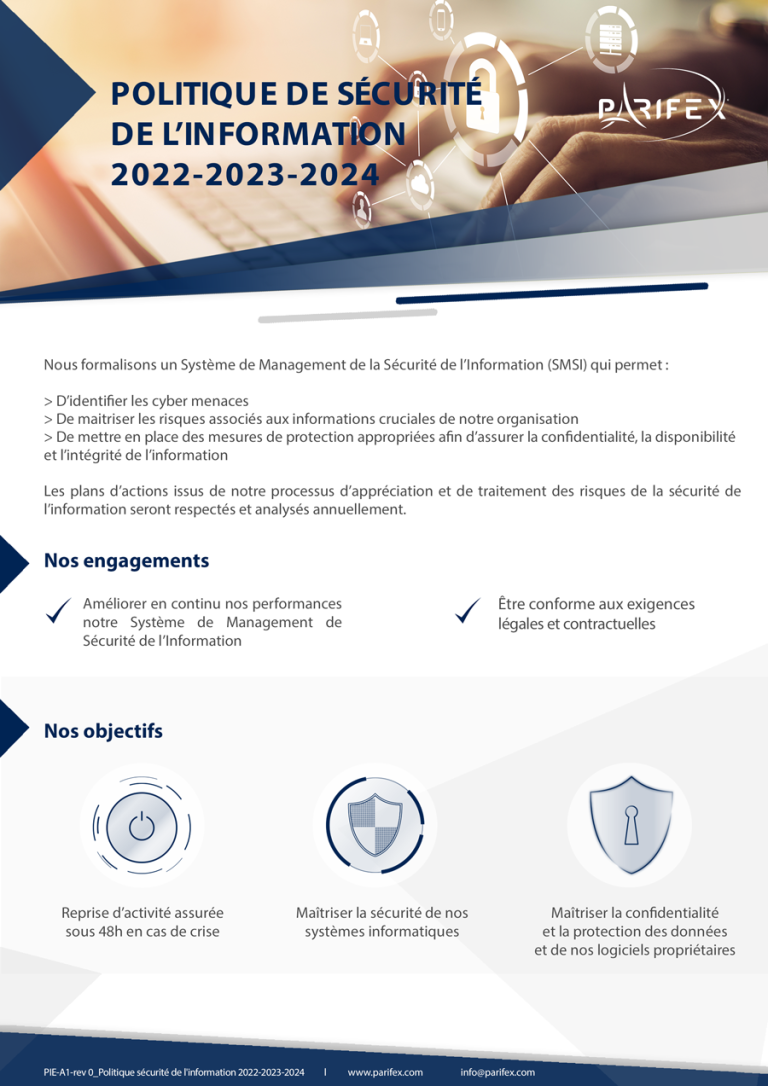 POLITIQUE DE SÉCURITÉ DE L'INFORMATION 2022-2023-2024

PARIFEX

Nous formalisons un Système de Management de la Sécurité de l'Information (SMSI) qui permet :

> D'identifier les cyber menaces
> De maitriser les risques associés aux informations cruciales de notre organisation
> De mettre en place des mesures de protection appropriées afin d'assurer la confidentialité, la disponibilité et l'intégrité de l'information

Les plans d'actions issus de notre processus d'appréciation et de traitement des risques de la sécurité de l'information seront respectés et analysés annuellement.

Nos engagements

Améliorer en continu nos performances notre Système de Management de Sécurité de l'Information

Être conforme aux exigences légales et contractuelles

Nos objectifs

Reprise d'activité assurée sous 48h en cas de crise

Maîtriser la sécurité de nos systèmes informatiques

Maîtriser la confidentialité et la protection des données et de nos logiciels propriétaires

PIE-A1-rev 0_Politique sécurité de l'information 2022-2023-2024 | www.parifex.com info@parifex.com